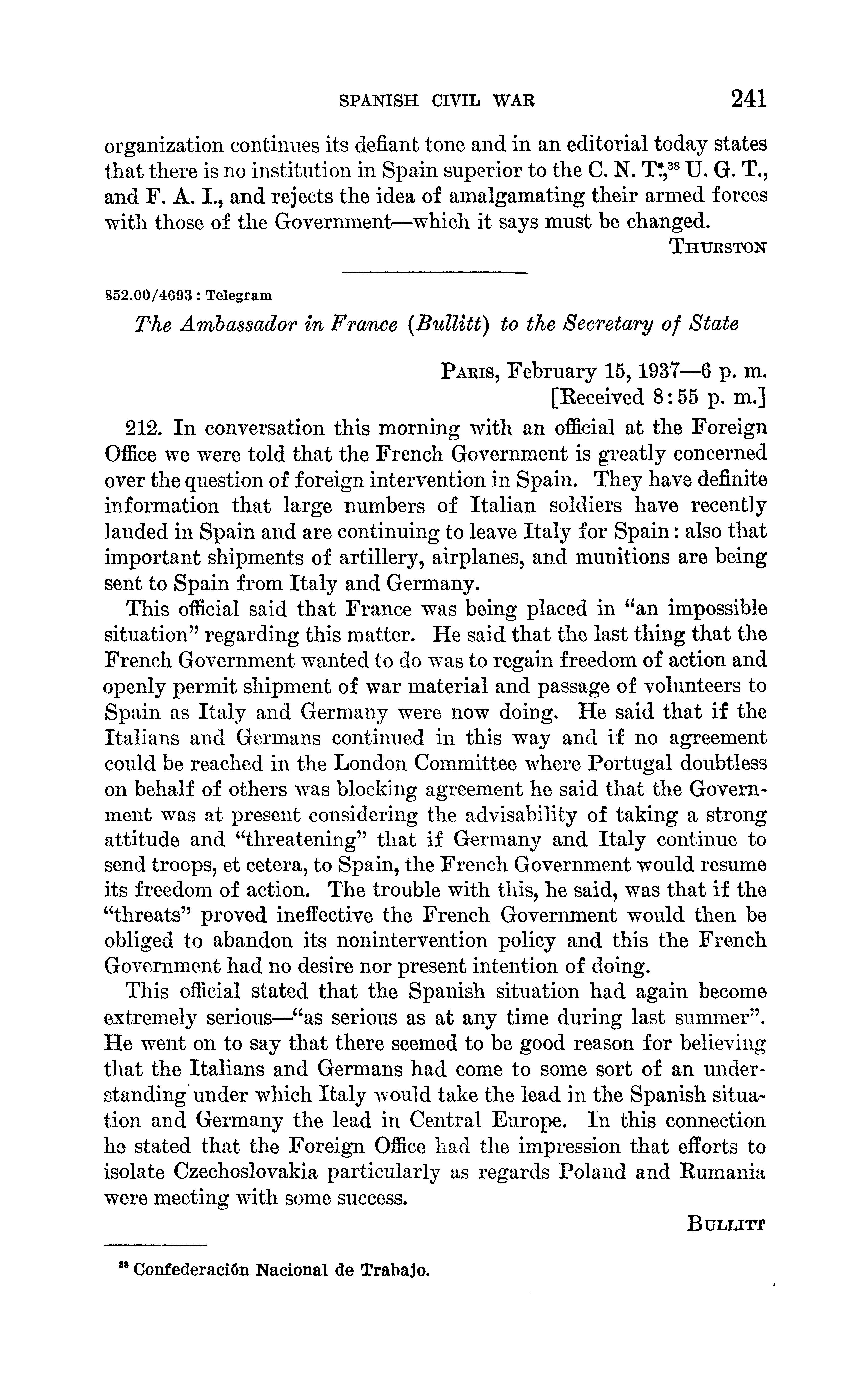 SPANISH CIVIL WAR 241

organization continues its defiant tone and in an editorial today states that there is no institution in Spain superior to the C. N. T.,$^{38}$ U. G. T., and F. A. I., and rejects the idea of amalgamating their armed forces with those of the Government—which it says must be changed.

THURSTON

852.00/4693 : Telegram

The Ambassador in France (Bullitt) to the Secretary of State

PARIS, February 15, 1937—6 p. m.
[Received 8:55 p. m.]

212. In conversation this morning with an official at the Foreign Office we were told that the French Government is greatly concerned over the question of foreign intervention in Spain. They have definite information that large numbers of Italian soldiers have recently landed in Spain and are continuing to leave Italy for Spain: also that important shipments of artillery, airplanes, and munitions are being sent to Spain from Italy and Germany.

This official said that France was being placed in "an impossible situation" regarding this matter. He said that the last thing that the French Government wanted to do was to regain freedom of action and openly permit shipment of war material and passage of volunteers to Spain as Italy and Germany were now doing. He said that if the Italians and Germans continued in this way and if no agreement could be reached in the London Committee where Portugal doubtless on behalf of others was blocking agreement he said that the Government was at present considering the advisability of taking a strong attitude and "threatening" that if Germany and Italy continue to send troops, et cetera, to Spain, the French Government would resume its freedom of action. The trouble with this, he said, was that if the "threats" proved ineffective the French Government would then be obliged to abandon its nonintervention policy and this the French Government had no desire nor present intention of doing.

This official stated that the Spanish situation had again become extremely serious—"as serious as at any time during last summer". He went on to say that there seemed to be good reason for believing that the Italians and Germans had come to some sort of an understanding under which Italy would take the lead in the Spanish situation and Germany the lead in Central Europe. In this connection he stated that the Foreign Office had the impression that efforts to isolate Czechoslovakia particularly as regards Poland and Rumania were meeting with some success.

BULLITT

$^{38}$ Confederación Nacional de Trabajo.